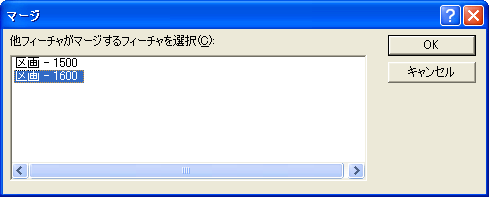 マージ

他フィーチャがマージするフィーチャを選択(C):

区画 - 1500
区画 - 1600

OK

キャンセル